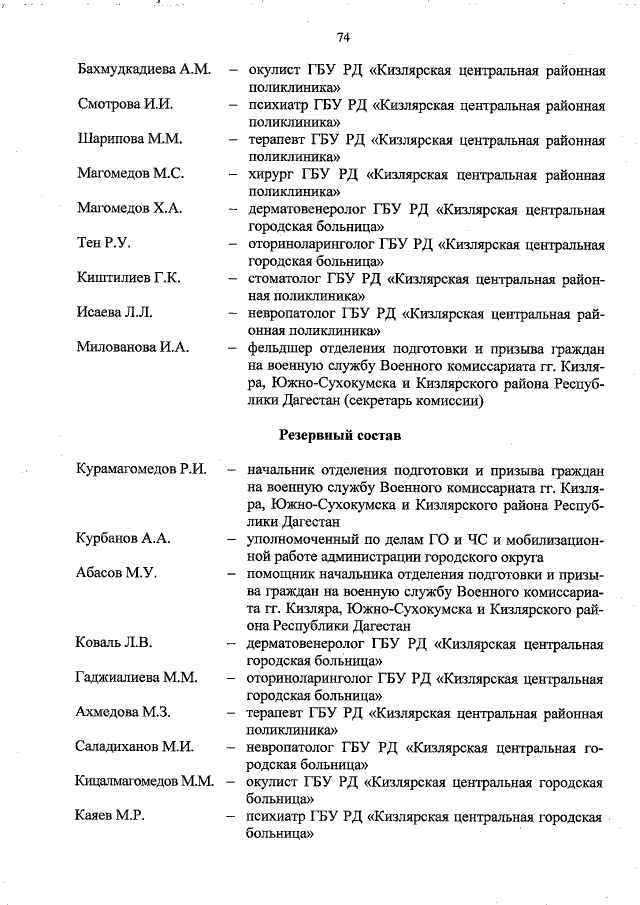 74

Бахмудкадиева А.М. – окулист ГБУ РД «Кизлярская центральная районная поликлиника»

Смотрова И.И. – психиатр ГБУ РД «Кизлярская центральная районная поликлиника»

Шарипова М.М. – терапевт ГБУ РД «Кизлярская центральная районная поликлиника»

Магомедов М.С. – хирург ГБУ РД «Кизлярская центральная районная поликлиника»

Магомедов Х.А. – дерматовенеролог ГБУ РД «Кизлярская центральная городская больница»

Тен Р.У. – оториноларинголог ГБУ РД «Кизлярская центральная городская больница»

Киштилиев Г.К. – стоматолог ГБУ РД «Кизлярская центральная районная поликлиника»

Исаева Л.Л. – невропатолог ГБУ РД «Кизлярская центральная районная поликлиника»

Милованова И.А. – фельдшер отделения подготовки и призыва граждан на военную службу Военного комиссариата гг. Кизляра, Южно-Сухокумска и Кизлярского района Республики Дагестан (секретарь комиссии)

Резервный состав

Курамагомедов Р.И. – начальник отделения подготовки и призыва граждан на военную службу Военного комиссариата гг. Кизляра, Южно-Сухокумска и Кизлярского района Республики Дагестан

Курбанов А.А. – уполномоченный по делам ГО и ЧС и мобилизационной работе администрации городского округа

Абасов М.У. – помощник начальника отделения подготовки и призыва граждан на военную службу Военного комиссариата гг. Кизляра, Южно-Сухокумска и Кизлярского района Республики Дагестан

Коваль Л.В. – дерматовенеролог ГБУ РД «Кизлярская центральная городская больница»

Гаджиалиева М.М. – оториноларинголог ГБУ РД «Кизлярская центральная городская больница»

Ахмедова М.З. – терапевт ГБУ РД «Кизлярская центральная районная поликлиника»

Саладиханов М.И. – невропатолог ГБУ РД «Кизлярская центральная городская больница»

Кицалмагомедов М.М. – окулист ГБУ РД «Кизлярская центральная городская больница»

Каяев М.Р. – психиатр ГБУ РД «Кизлярская центральная городская больница»